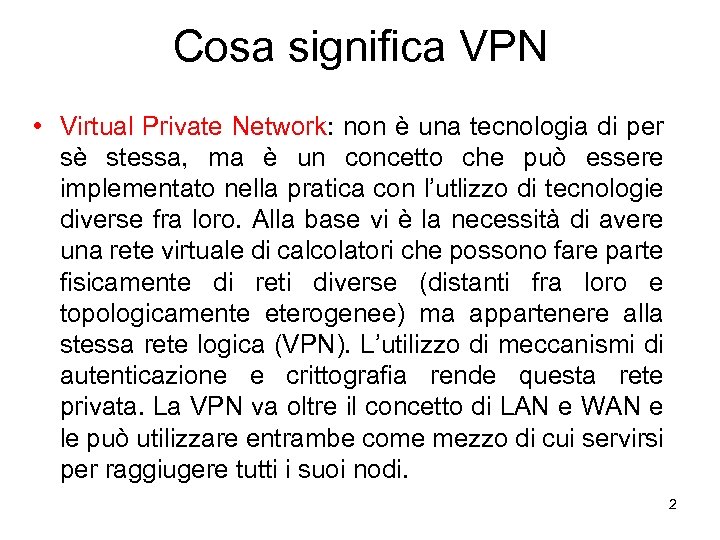 Cosa significa VPN

• Virtual Private Network: non è una tecnologia di per sè stessa, ma è un concetto che può essere implementato nella pratica con l'utlizzo di tecnologie diverse fra loro. Alla base vi è la necessità di avere una rete virtuale di calcolatori che possono fare parte fisicamente di reti diverse (distanti fra loro e topologicamente eterogenee) ma appartenere alla stessa rete logica (VPN). L'utilizzo di meccanismi di autenticazione e crittografia rende questa rete privata. La VPN va oltre il concetto di LAN e WAN e le può utilizzare entrambe come mezzo di cui servirsi per raggiugere tutti i suoi nodi.

2